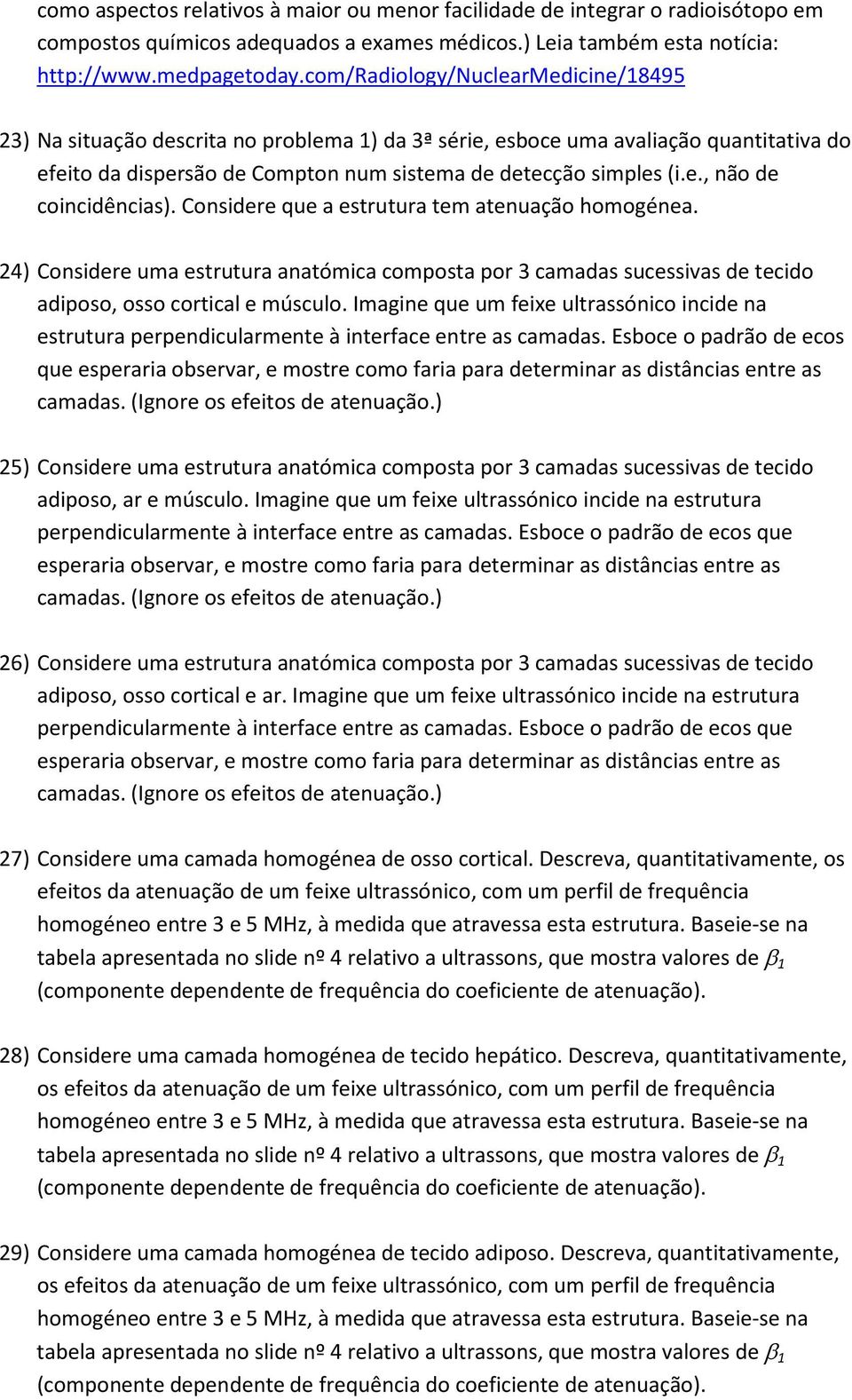 como aspectos relativos à maior ou menor facilidade de integrar o radioisótopo em compostos químicos adequados a exames médicos.) Leia também esta notícia: http://www.medpagetoday.com/Radiology/NuclearMedicine/18495

23) Na situação descrita no problema 1) da 3ª série, esboce uma avaliação quantitativa do efeito da dispersão de Compton num sistema de detecção simples (i.e., não de coincidências). Considere que a estrutura tem atenuação homogénea.

24) Considere uma estrutura anatómica composta por 3 camadas sucessivas de tecido adiposo, osso cortical e músculo. Imagine que um feixe ultrassónico incide na estrutura perpendicularmente à interface entre as camadas. Esboce o padrão de ecos que esperaria observar, e mostre como faria para determinar as distâncias entre as camadas. (Ignore os efeitos de atenuação.)

25) Considere uma estrutura anatómica composta por 3 camadas sucessivas de tecido adiposo, ar e músculo. Imagine que um feixe ultrassónico incide na estrutura perpendicularmente à interface entre as camadas. Esboce o padrão de ecos que esperaria observar, e mostre como faria para determinar as distâncias entre as camadas. (Ignore os efeitos de atenuação.)

26) Considere uma estrutura anatómica composta por 3 camadas sucessivas de tecido adiposo, osso cortical e ar. Imagine que um feixe ultrassónico incide na estrutura perpendicularmente à interface entre as camadas. Esboce o padrão de ecos que esperaria observar, e mostre como faria para determinar as distâncias entre as camadas. (Ignore os efeitos de atenuação.)

27) Considere uma camada homogénea de osso cortical. Descreva, quantitativamente, os efeitos da atenuação de um feixe ultrassónico, com um perfil de frequência homogéneo entre 3 e 5 MHz, à medida que atravessa esta estrutura. Baseie-se na tabela apresentada no slide nº 4 relativo a ultrassons, que mostra valores de $\beta_1$ (componente dependente de frequência do coeficiente de atenuação).

28) Considere uma camada homogénea de tecido hepático. Descreva, quantitativamente, os efeitos da atenuação de um feixe ultrassónico, com um perfil de frequência homogéneo entre 3 e 5 MHz, à medida que atravessa esta estrutura. Baseie-se na tabela apresentada no slide nº 4 relativo a ultrassons, que mostra valores de $\beta_1$ (componente dependente de frequência do coeficiente de atenuação).

29) Considere uma camada homogénea de tecido adiposo. Descreva, quantitativamente, os efeitos da atenuação de um feixe ultrassónico, com um perfil de frequência homogéneo entre 3 e 5 MHz, à medida que atravessa esta estrutura. Baseie-se na tabela apresentada no slide nº 4 relativo a ultrassons, que mostra valores de $\beta_1$ (componente dependente de frequência do coeficiente de atenuação).